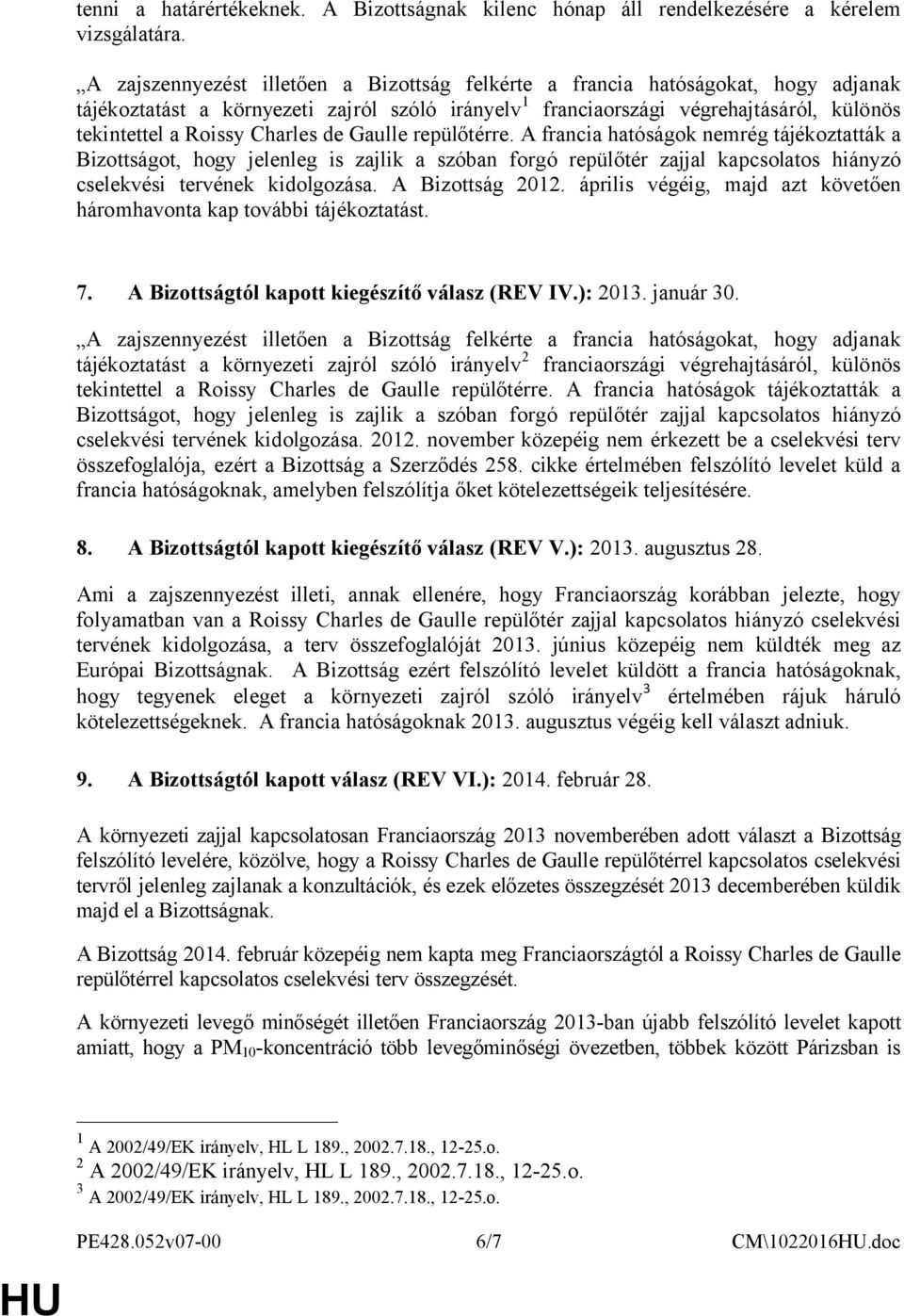 tenni a határértékeknek. A Bizottságnak kilenc hónap áll rendelkezésére a kérelem vizsgálatára.

„A zajszennyezést illetően a Bizottság felkérte a francia hatóságokat, hogy adjanak tájékoztatást a környezeti zajról szóló irányelv$^1$ franciaországi végrehajtásáról, különös tekintettel a Roissy Charles de Gaulle repülőtérre. A francia hatóságok nemrég tájékoztatták a Bizottságot, hogy jelenleg is zajlik a szóban forgó repülőtér zajjal kapcsolatos hiányzó cselekvési tervének kidolgozása. A Bizottság 2012. április végéig, majd azt követően háromhavonta kap további tájékoztatást.

7. A Bizottságtól kapott kiegészítő válasz (REV IV.): 2013. január 30.

„A zajszennyezést illetően a Bizottság felkérte a francia hatóságokat, hogy adjanak tájékoztatást a környezeti zajról szóló irányelv$^2$ franciaországi végrehajtásáról, különös tekintettel a Roissy Charles de Gaulle repülőtérre. A francia hatóságok tájékoztatták a Bizottságot, hogy jelenleg is zajlik a szóban forgó repülőtér zajjal kapcsolatos hiányzó cselekvési tervének kidolgozása. 2012. november közepéig nem érkezett be a cselekvési terv összefoglalója, ezért a Bizottság a Szerződés 258. cikke értelmében felszólító levelet küld a francia hatóságoknak, amelyben felszólítja őket kötelezettségeik teljesítésére.

8. A Bizottságtól kapott kiegészítő válasz (REV V.): 2013. augusztus 28.

Ami a zajszennyezést illeti, annak ellenére, hogy Franciaország korábban jelezte, hogy folyamatban van a Roissy Charles de Gaulle repülőtér zajjal kapcsolatos hiányzó cselekvési tervének kidolgozása, a terv összefoglalóját 2013. június közepéig nem küldték meg az Európai Bizottságnak. A Bizottság ezért felszólító levelet küldött a francia hatóságoknak, hogy tegyenek eleget a környezeti zajról szóló irányelv$^3$ értelmében rájuk háruló kötelezettségeknek. A francia hatóságoknak 2013. augusztus végéig kell választ adniuk.

9. A Bizottságtól kapott válasz (REV VI.): 2014. február 28.

A környezeti zajjal kapcsolatosan Franciaország 2013 novemberében adott választ a Bizottság felszólító levelére, közölve, hogy a Roissy Charles de Gaulle repülőtérrel kapcsolatos cselekvési tervről jelenleg zajlanak a konzultációk, és ezek előzetes összegzését 2013 decemberében küldik majd el a Bizottságnak.

A Bizottság 2014. február közepéig nem kapta meg Franciaországtól a Roissy Charles de Gaulle repülőtérrel kapcsolatos cselekvési terv összegzését.

A környezeti levegő minőségét illetően Franciaország 2013-ban újabb felszólító levelet kapott amiatt, hogy a $PM_{10}$-koncentráció több levegőminőségi övezetben, többek között Párizsban is

$^1$ A 2002/49/EK irányelv, HL L 189., 2002.7.18., 12-25.o.
$^2$ A 2002/49/EK irányelv, HL L 189., 2002.7.18., 12-25.o.
$^3$ A 2002/49/EK irányelv, HL L 189., 2002.7.18., 12-25.o.

PE428.052v07-00 6/7 CM\1022016HU.doc

HU